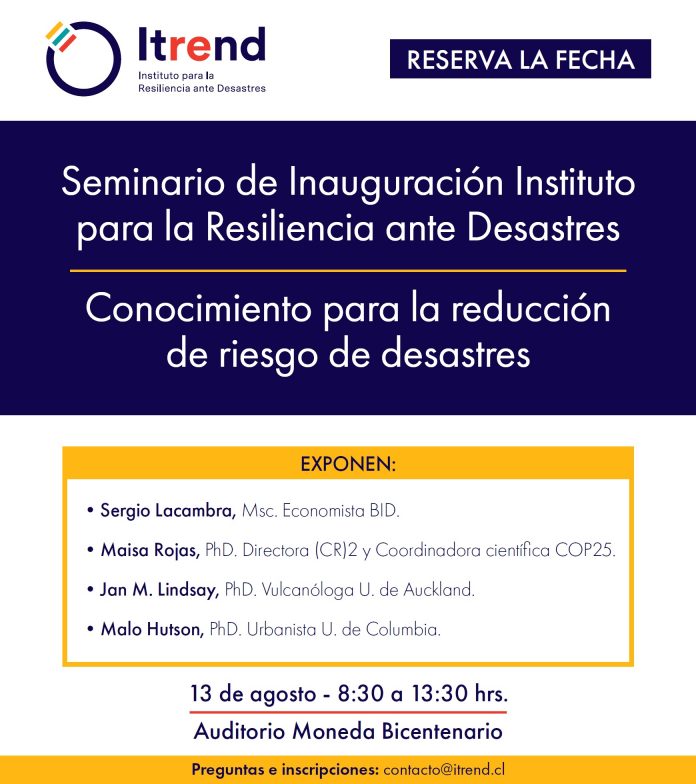 Itrend
Instituto para la Resiliencia ante Desastres

RESERVA LA FECHA

Seminario de Inauguración Instituto para la Resiliencia ante Desastres

Conocimiento para la reducción de riesgo de desastres

EXPONEN:

• Sergio Lacambra, Msc. Economista BID.
• Maisa Rojas, PhD. Directora (CR)2 y Coordinadora científica COP25.
• Jan M. Lindsay, PhD. Vulcanóloga U. de Auckland.
• Malo Hutson, PhD. Urbanista U. de Columbia.

13 de agosto - 8:30 a 13:30 hrs.
Auditorio Moneda Bicentenario

Preguntas e inscripciones: contacto@itrend.cl